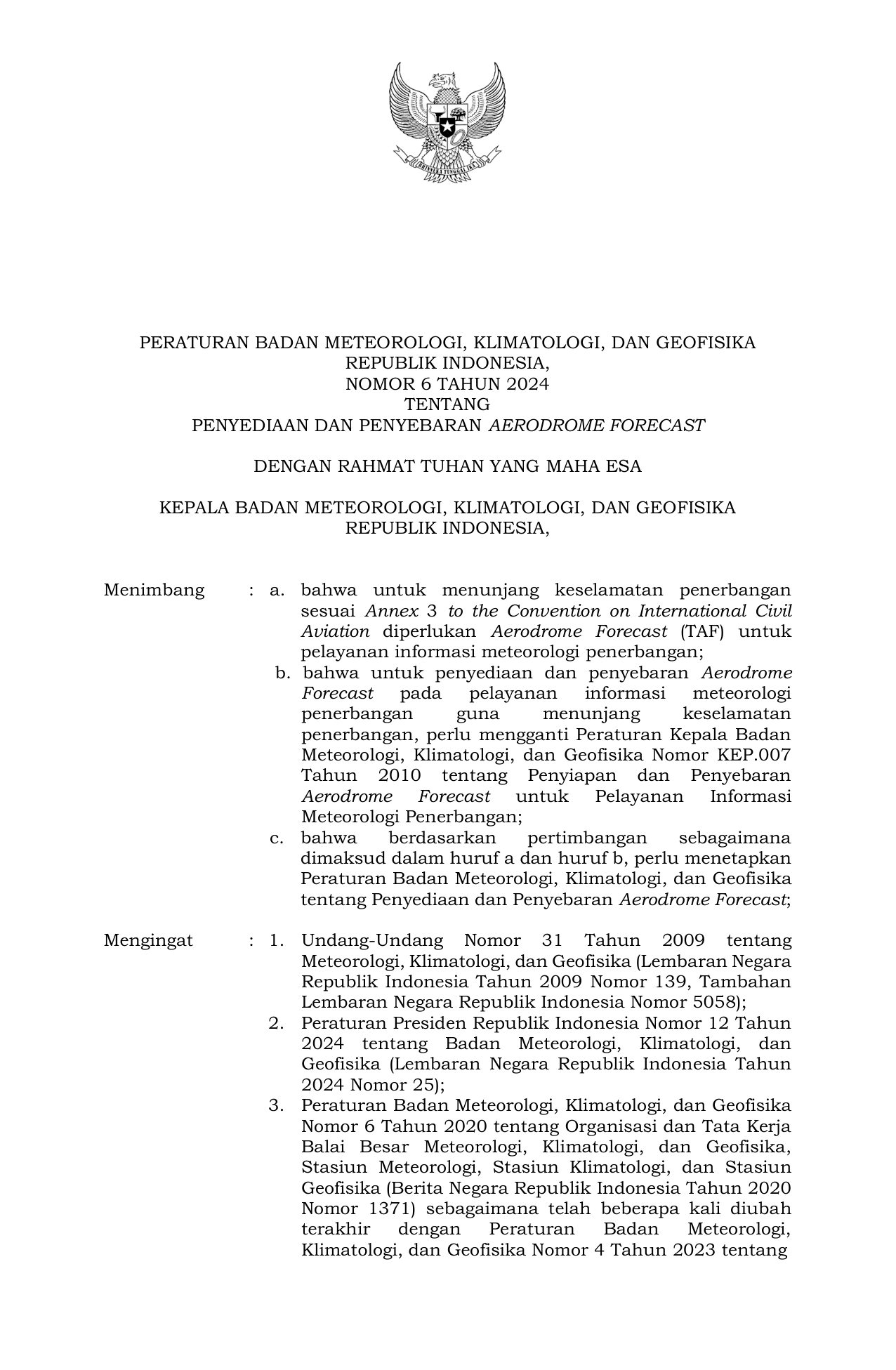 BHINNEKA TUNGGAL IKA

PERATURAN BADAN METEOROLOGI, KLIMATOLOGI, DAN GEOFISIKA
REPUBLIK INDONESIA,
NOMOR 6 TAHUN 2024
TENTANG
PENYEDIAAN DAN PENYEBARAN AERODROME FORECAST

DENGAN RAHMAT TUHAN YANG MAHA ESA

KEPALA BADAN METEOROLOGI, KLIMATOLOGI, DAN GEOFISIKA
REPUBLIK INDONESIA,

Menimbang : a. bahwa untuk menunjang keselamatan penerbangan sesuai Annex 3 to the Convention on International Civil Aviation diperlukan Aerodrome Forecast (TAF) untuk pelayanan informasi meteorologi penerbangan;
b. bahwa untuk penyediaan dan penyebaran Aerodrome Forecast pada pelayanan informasi meteorologi penerbangan guna menunjang keselamatan penerbangan, perlu mengganti Peraturan Kepala Badan Meteorologi, Klimatologi, dan Geofisika Nomor KEP.007 Tahun 2010 tentang Penyiapan dan Penyebaran Aerodrome Forecast untuk Pelayanan Informasi Meteorologi Penerbangan;
c. bahwa berdasarkan pertimbangan sebagaimana dimaksud dalam huruf a dan huruf b, perlu menetapkan Peraturan Badan Meteorologi, Klimatologi, dan Geofisika tentang Penyediaan dan Penyebaran Aerodrome Forecast;

Mengingat : 1. Undang-Undang Nomor 31 Tahun 2009 tentang Meteorologi, Klimatologi, dan Geofisika (Lembaran Negara Republik Indonesia Tahun 2009 Nomor 139, Tambahan Lembaran Negara Republik Indonesia Nomor 5058);
2. Peraturan Presiden Republik Indonesia Nomor 12 Tahun 2024 tentang Badan Meteorologi, Klimatologi, dan Geofisika (Lembaran Negara Republik Indonesia Tahun 2024 Nomor 25);
3. Peraturan Badan Meteorologi, Klimatologi, dan Geofisika Nomor 6 Tahun 2020 tentang Organisasi dan Tata Kerja Balai Besar Meteorologi, Klimatologi, dan Geofisika, Stasiun Meteorologi, Stasiun Klimatologi, dan Stasiun Geofisika (Berita Negara Republik Indonesia Tahun 2020 Nomor 1371) sebagaimana telah beberapa kali diubah terakhir dengan Peraturan Badan Meteorologi, Klimatologi, dan Geofisika Nomor 4 Tahun 2023 tentang